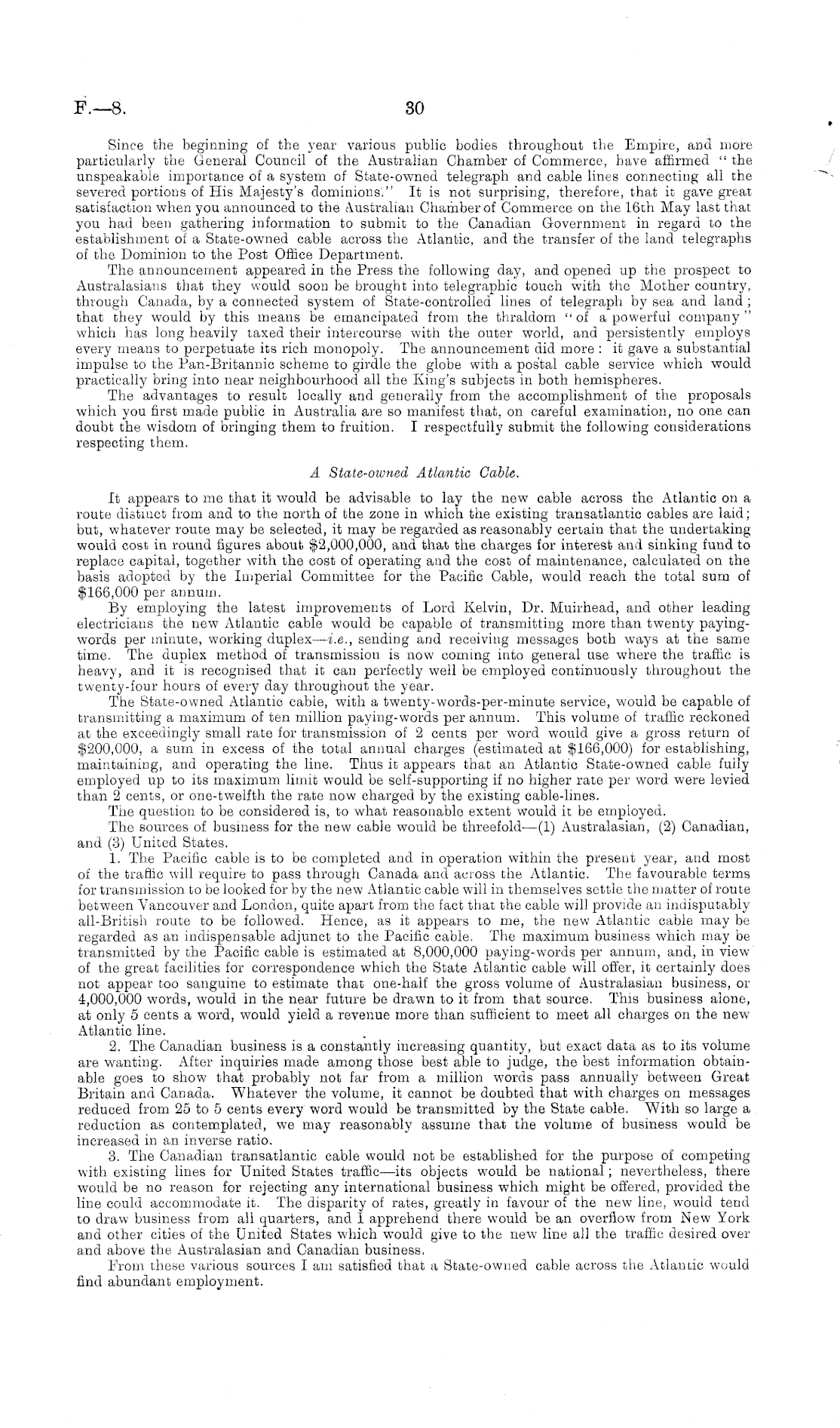 F.—8. 30

Since the beginning of the year various public bodies throughout the Empire, and more particularly the General Council of the Australian Chamber of Commerce, have affirmed "the unspeakable importance of a system of State-owned telegraph and cable lines connecting all the severed portions of His Majesty's dominions." It is not surprising, therefore, that it gave great satisfaction when you announced to the Australian Chamber of Commerce on the 16th May last that you had been gathering information to submit to the Canadian Government in regard to the establishment of a State-owned cable across the Atlantic, and the transfer of the land telegraphs of the Dominion to the Post Office Department.

The announcement appeared in the Press the following day, and opened up the prospect to Australasians that they would soon be brought into telegraphic touch with the Mother country, through Canada, by a connected system of State-controlled lines of telegraph by sea and land; that they would by this means be emancipated from the thraldom "of a powerful company" which has long heavily taxed their intercourse with the outer world, and persistently employs every means to perpetuate its rich monopoly. The announcement did more: it gave a substantial impulse to the Pan-Britannic scheme to girdle the globe with a postal cable service which would practically bring into near neighbourhood all the King's subjects in both hemispheres.

The advantages to result locally and generally from the accomplishment of the proposals which you first made public in Australia are so manifest that, on careful examination, no one can doubt the wisdom of bringing them to fruition. I respectfully submit the following considerations respecting them.

A State-owned Atlantic Cable.

It appears to me that it would be advisable to lay the new cable across the Atlantic on a route distinct from and to the north of the zone in which the existing transatlantic cables are laid; but, whatever route may be selected, it may be regarded as reasonably certain that the undertaking would cost in round figures about \$2,000,000, and that the charges for interest and sinking fund to replace capital, together with the cost of operating and the cost of maintenance, calculated on the basis adopted by the Imperial Committee for the Pacific Cable, would reach the total sum of \$166,000 per annum.

By employing the latest improvements of Lord Kelvin, Dr. Muirhead, and other leading electricians the new Atlantic cable would be capable of transmitting more than twenty paying-words per minute, working duplex—i.e., sending and receiving messages both ways at the same time. The duplex method of transmission is now coming into general use where the traffic is heavy, and it is recognised that it can perfectly well be employed continuously throughout the twenty-four hours of every day throughout the year.

The State-owned Atlantic cable, with a twenty-words-per-minute service, would be capable of transmitting a maximum of ten million paying-words per annum. This volume of traffic reckoned at the exceedingly small rate for transmission of 2 cents per word would give a gross return of \$200,000, a sum in excess of the total annual charges (estimated at \$166,000) for establishing, maintaining, and operating the line. Thus it appears that an Atlantic State-owned cable fully employed up to its maximum limit would be self-supporting if no higher rate per word were levied than 2 cents, or one-twelfth the rate now charged by the existing cable-lines.

The question to be considered is, to what reasonable extent would it be employed.

The sources of business for the new cable would be threefold—(1) Australasian, (2) Canadian, and (3) United States.

1. The Pacific cable is to be completed and in operation within the present year, and most of the traffic will require to pass through Canada and across the Atlantic. The favourable terms for transmission to be looked for by the new Atlantic cable will in themselves settle the matter of route between Vancouver and London, quite apart from the fact that the cable will provide an indisputably all-British route to be followed. Hence, as it appears to me, the new Atlantic cable may be regarded as an indispensable adjunct to the Pacific cable. The maximum business which may be transmitted by the Pacific cable is estimated at 8,000,000 paying-words per annum, and, in view of the great facilities for correspondence which the State Atlantic cable will offer, it certainly does not appear too sanguine to estimate that one-half the gross volume of Australasian business, or 4,000,000 words, would in the near future be drawn to it from that source. This business alone, at only 5 cents a word, would yield a revenue more than sufficient to meet all charges on the new Atlantic line.

2. The Canadian business is a constantly increasing quantity, but exact data as to its volume are wanting. After inquiries made among those best able to judge, the best information obtainable goes to show that probably not far from a million words pass annually between Great Britain and Canada. Whatever the volume, it cannot be doubted that with charges on messages reduced from 25 to 5 cents every word would be transmitted by the State cable. With so large a reduction as contemplated, we may reasonably assume that the volume of business would be increased in an inverse ratio.

3. The Canadian transatlantic cable would not be established for the purpose of competing with existing lines for United States traffic—its objects would be national; nevertheless, there would be no reason for rejecting any international business which might be offered, provided the line could accommodate it. The disparity of rates, greatly in favour of the new line, would tend to draw business from all quarters, and I apprehend there would be an overflow from New York and other cities of the United States which would give to the new line all the traffic desired over and above the Australasian and Canadian business.

From these various sources I am satisfied that a State-owned cable across the Atlantic would find abundant employment.